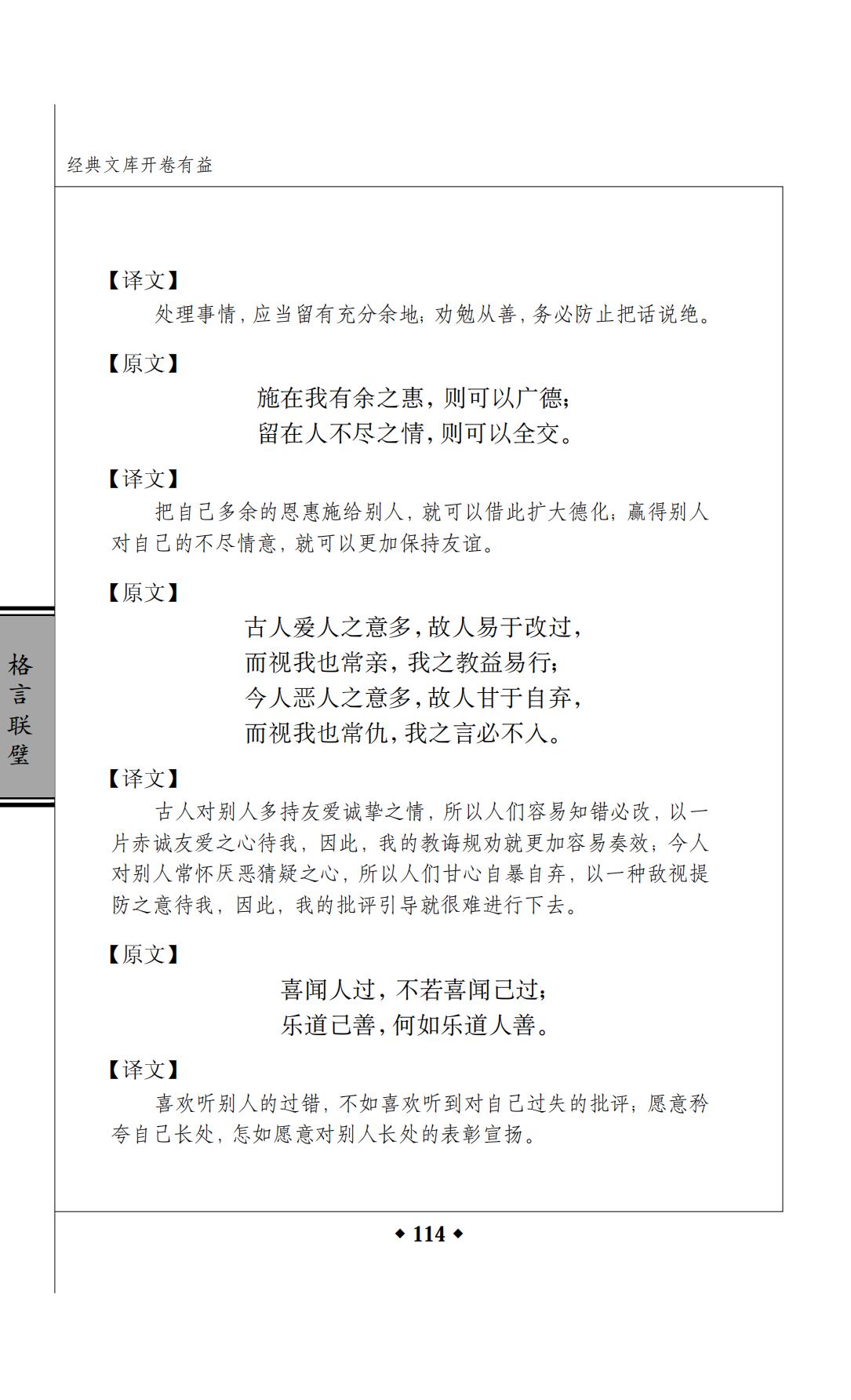 经典文库开卷有益

【译文】

处理事情，应当留有充分余地；劝勉从善，务必防止把话说绝。

【原文】

施在我有余之惠，则可以广德；
留在人不尽之情，则可以全交。

【译文】

把自己多余的恩惠施给别人，就可以借此扩大德化；赢得别人对自己的不尽情意，就可以更加保持友谊。

【原文】

古人爱人之意多，故人易于改过，
而视我也常亲，我之教益易行；
今人恶人之意多，故人甘于自弃，
而视我也常仇，我之言必不入。

【译文】

古人对别人多持友爱诚挚之情，所以人们容易知错必改，以一片赤诚友爱之心待我，因此，我的教诲规劝就更加容易奏效；今人对别人常怀厌恶猜疑之心，所以人们甘心自暴自弃，以一种敌视提防之意待我，因此，我的批评引导就很难进行下去。

【原文】

喜闻人过，不若喜闻己过；
乐道己善，何如乐道人善。

【译文】

喜欢听别人的过错，不如喜欢听到对自己过失的批评；愿意矜夸自己长处，怎如愿意对别人长处的表彰宣扬。

格言联璧

◆ 114 ◆